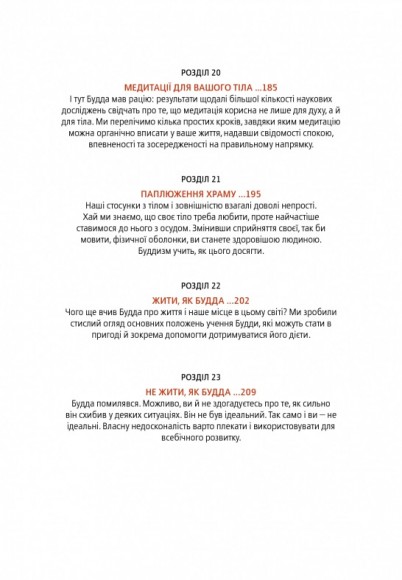 РОЗДІЛ 20

МЕДИТАЦІЇ ДЛЯ ВАШОГО ТІЛА ...185

І тут Будда мав рацію: результати щодалі більшої кількості наукових досліджень свідчать про те, що медитація корисна не лише для духу, а й для тіла. Ми перелічимо кілька простих кроків, завдяки яким медитацію можна органічно вписати у ваше життя, надавши свідомості спокою, впевненості та зосередженості на правильному напрямку.

РОЗДІЛ 21

ПАПЛЮЖЕННЯ ХРАМУ ...195

Наші стосунки з тілом і зовнішністю взагалі доволі непрості. Хай ми знаємо, що своє тіло треба любити, проте найчастіше ставимося до нього з осудом. Змінивши сприйняття своєї, так би мовити, фізичної оболонки, ви станете здоровішою людиною. Буддизм учить, як цього досягти.

РОЗДІЛ 22

ЖИТИ, ЯК БУДДА ...202

Чого ще вчив Будда про життя і наше місце в цьому світі? Ми зробили стислий огляд основних положень учення Будди, які можуть стати в пригоді й зокрема допомогти дотримуватися його дієти.

РОЗДІЛ 23

НЕ ЖИТИ, ЯК БУДДА ...209

Будда помилявся. Можливо, ви й не здогадуєтесь про те, як сильно він схибив у деяких ситуаціях. Він не був ідеальний. Так само і ви — не ідеальні. Власну недосконалість варто плекати і використовувати для всебічного розвитку.